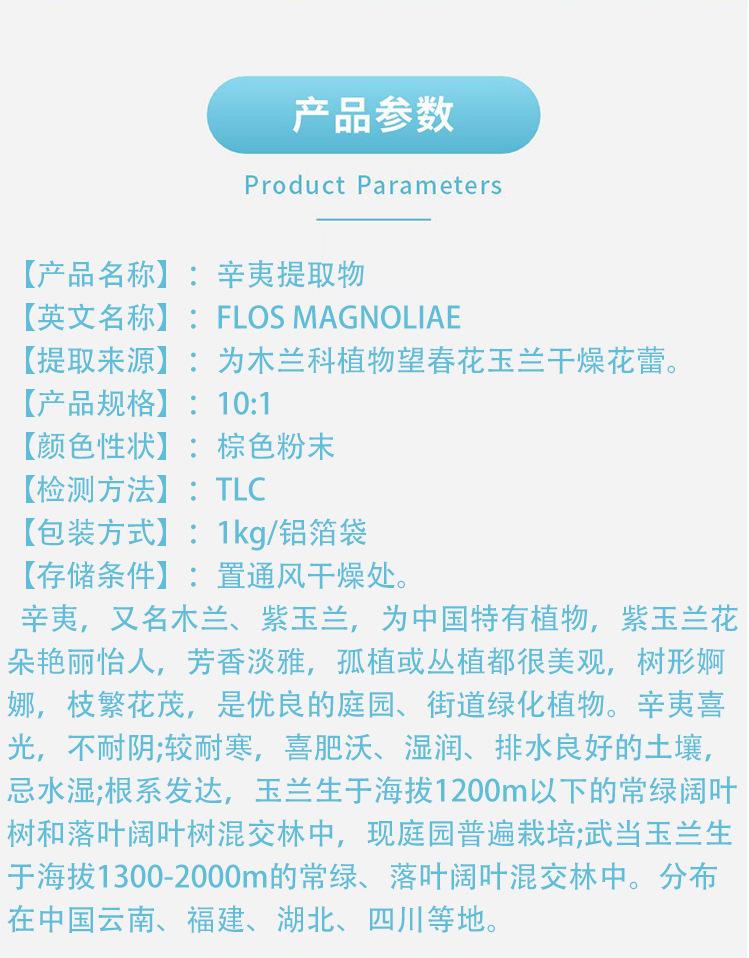 产品参数

Product Parameters

【产品名称】：辛夷提取物
【英文名称】：FLOS MAGNOLIAE
【提取来源】：为木兰科植物望春花玉兰干燥花蕾。
【产品规格】：10:1
【颜色性状】：棕色粉末
【检测方法】：TLC
【包装方式】：1kg/铝箔袋
【存储条件】：置通风干燥处。

辛夷，又名木兰、紫玉兰，为中国特有植物，紫玉兰花朵艳丽怡人，芳香淡雅，孤植或丛植都很美观，树形婀娜，枝繁花茂，是优良的庭园、街道绿化植物。辛夷喜光，不耐阴;较耐寒，喜肥沃、湿润、排水良好的土壤，忌水湿;根系发达，玉兰生于海拔1200m以下的常绿阔叶树和落叶阔叶树混交林中，现庭园普遍栽培;武当玉兰生于海拔1300-2000m的常绿、落叶阔叶混交林中。分布在中国云南、福建、湖北、四川等地。